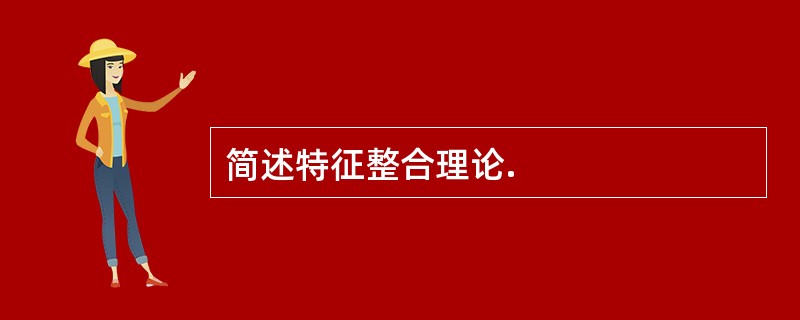 简述特征整合理论.